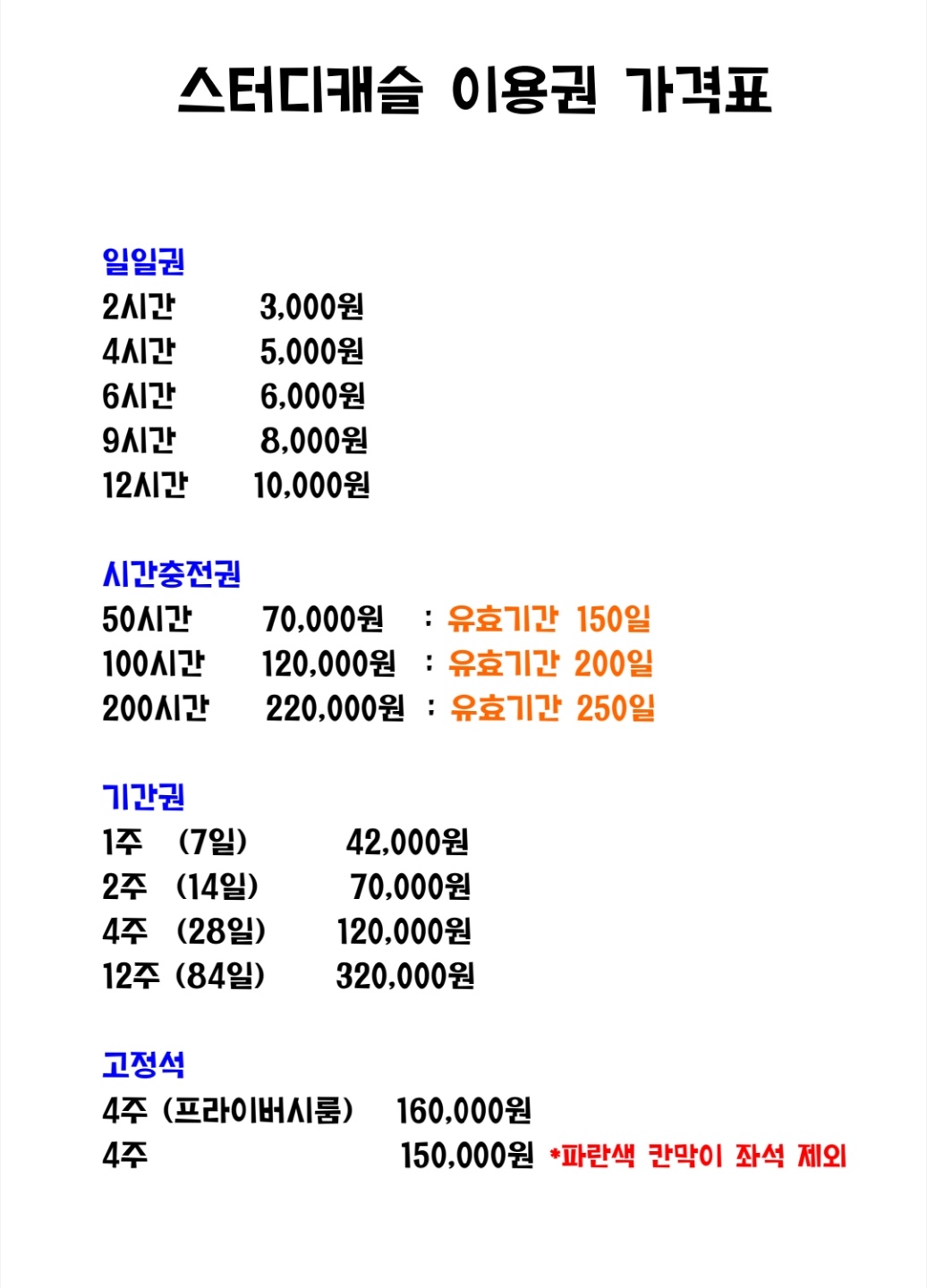 스터디캐슬 이용권 가격표

일일권
2시간 3,000원
4시간 5,000원
6시간 6,000원
9시간 8,000원
12시간 10,000원

시간충전권
50시간 70,000원 : 유효기간 150일
100시간 120,000원 : 유효기간 200일
200시간 220,000원 : 유효기간 250일

기간권
1주 (7일) 42,000원
2주 (14일) 70,000원
4주 (28일) 120,000원
12주 (84일) 320,000원

고정석
4주 (프라이버시룸) 160,000원
4주 150,000원 *파란색 칸막이 좌석 제외